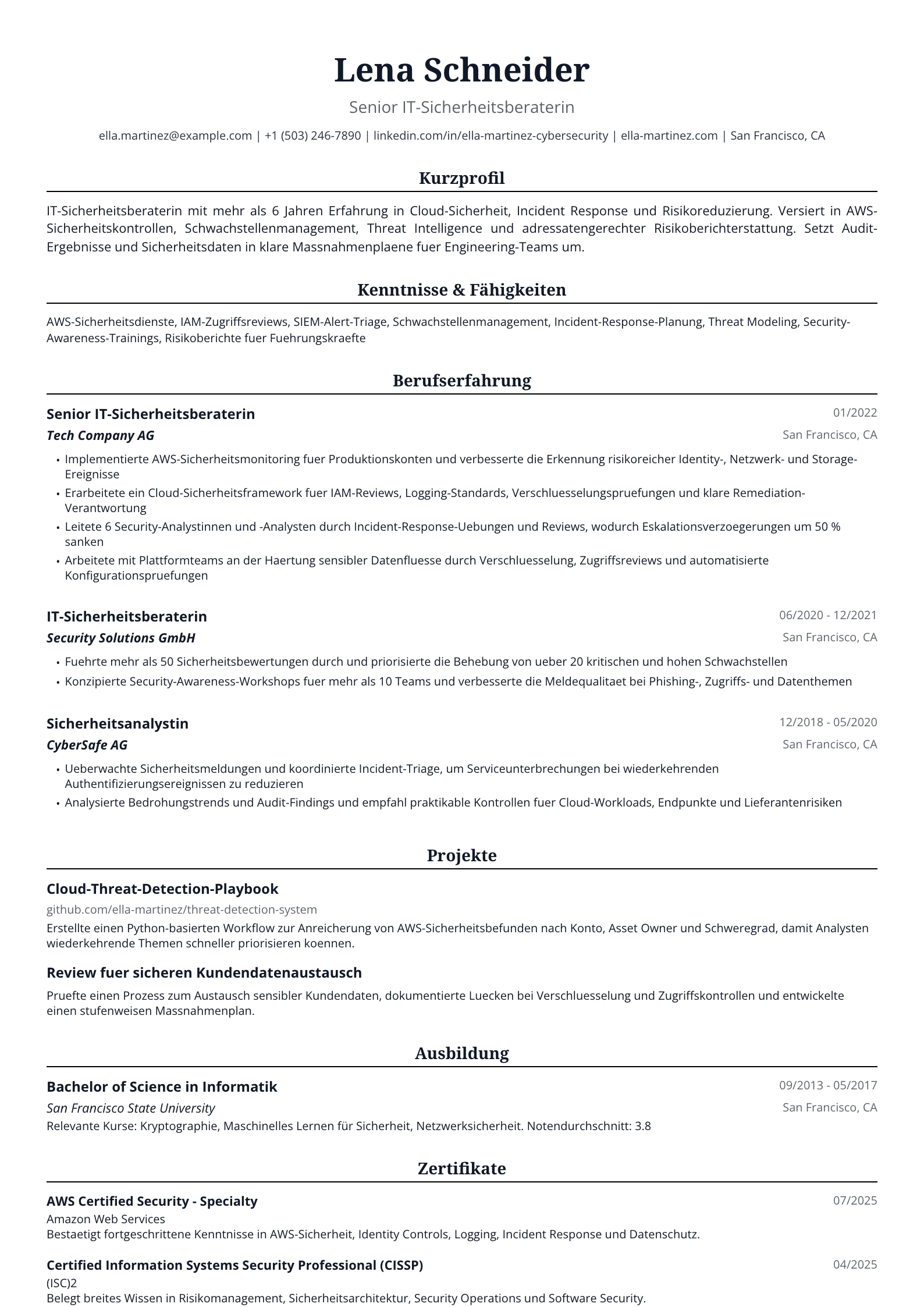 Lena Schneider

Senior IT-Sicherheitsberaterin

ella.martinez@example.com | +1 (503) 246-7890 | linkedin.com/in/ella-martinez-cybersecurity | ella-martinez.com | San Francisco, CA

Kurzprofil

IT-Sicherheitsberaterin mit mehr als 6 Jahren Erfahrung in Cloud-Sicherheit, Incident Response und Risikoreduzierung. Versiert in AWS-Sicherheitskontrollen, Schwachstellenmanagement, Threat Intelligence und adressatengerechter Risikoberichterstattung. Setzt Audit-Ergebnisse und Sicherheitsdaten in klare Massnahmenplaene fuer Engineering-Teams um.

Kenntnisse & Fähigkeiten

AWS-Sicherheitsdienste, IAM-Zugriffsreviews, SIEM-Alert-Triage, Schwachstellenmanagement, Incident-Response-Planung, Threat Modeling, Security-Awareness-Trainings, Risikoberichte fuer Fuehrungskraefte

Berufserfahrung

Senior IT-Sicherheitsberaterin
01/2022
Tech Company AG
San Francisco, CA

• Implementierte AWS-Sicherheitsmonitoring fuer Produktionskonten und verbesserte die Erkennung risikoreicher Identity-, Netzwerk- und Storage-Ereignisse
• Erarbeitete ein Cloud-Sicherheitsframework fuer IAM-Reviews, Logging-Standards, Verschluesselungspruefungen und klare Remediation-Verantwortung
• Leitete 6 Security-Analystinnen und -Analysten durch Incident-Response-Uebungen und Reviews, wodurch Eskalationsverzoegerungen um 50 % sanken
• Arbeitete mit Plattformteams an der Haertung sensibler Datenfluesse durch Verschluesselung, Zugriffsreviews und automatisierte Konfigurationspruefungen

IT-Sicherheitsberaterin
06/2020 - 12/2021
Security Solutions GmbH
San Francisco, CA

• Fuehrte mehr als 50 Sicherheitsbewertungen durch und priorisierte die Behebung von ueber 20 kritischen und hohen Schwachstellen
• Konzipierte Security-Awareness-Workshops fuer mehr als 10 Teams und verbesserte die Meldequalitaet bei Phishing-, Zugriffs- und Datenthemen

Sicherheitsanalystin
12/2018 - 05/2020
CyberSafe AG
San Francisco, CA

• Ueberwachte Sicherheitsmeldungen und koordinierte Incident-Triage, um Serviceunterbrechungen bei wiederkehrenden Authentifizierungsereignissen zu reduzieren
• Analysierte Bedrohungstrends und Audit-Findings und empfahl praktikable Kontrollen fuer Cloud-Workloads, Endpunkte und Lieferantenrisiken

Projekte

Cloud-Threat-Detection-Playbook
github.com/ella-martinez/threat-detection-system
Erstellte einen Python-basierten Workflow zur Anreicherung von AWS-Sicherheitsbefunden nach Konto, Asset Owner und Schweregrad, damit Analysten wiederkehrende Themen schneller priorisieren koennen.

Review fuer sicheren Kundendatenaustausch
Pruefte einen Prozess zum Austausch sensibler Kundendaten, dokumentierte Luecken bei Verschluesselung und Zugriffskontrollen und entwickelte einen stufenweisen Massnahmenplan.

Ausbildung

Bachelor of Science in Informatik
09/2013 - 05/2017
San Francisco State University
San Francisco, CA
Relevante Kurse: Kryptographie, Maschinelles Lernen für Sicherheit, Netzwerksicherheit. Notendurchschnitt: 3.8

Zertifikate

AWS Certified Security - Specialty
07/2025
Amazon Web Services
Bestaetigt fortgeschrittene Kenntnisse in AWS-Sicherheit, Identity Controls, Logging, Incident Response und Datenschutz.

Certified Information Systems Security Professional (CISSP)
04/2025
(ISC)2
Belegt breites Wissen in Risikomanagement, Sicherheitsarchitektur, Security Operations und Software Security.